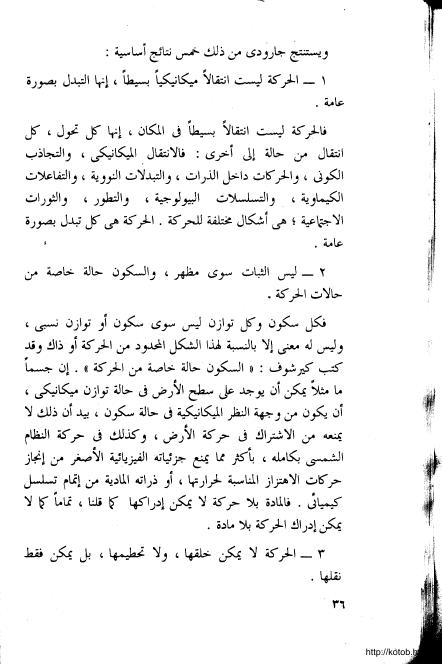 ويستنتج جارودى من ذلك خمس نتائج أساسية :

١ ــ الحركة ليست انتقالاً ميكانيكياً بسيطاً ، إنها التبدل بصورة عامة .

فالحركة ليست انتقالاً بسيطاً فى المكان ، إنها كل تحول ، كل انتقال من حالة إلى أخرى : فالانتقال الميكانيكى ، والتجاذب الكونى ، والحركات داخل الذرات ، والتبدلات النووية ، والتفاعلات الكيماوية ، والتسلسلات البيولوجية ، والتطور ، والثورات الاجتماعية ؛ هى أشكال مختلفة للحركة . الحركة هى كل تبدل بصورة عامة .

٢ ــ ليس الثبات سوى مظهر ، والسكون حالة خاصة من حالات الحركة .

فكل سكون وكل توازن ليس سوى سكون أو توازن نسبى ، وليس له معنى إلا بالنسبة لهذا الشكل المحدود من الحركة أو ذاك وقد كتب كيرشوف : « السكون حالة خاصة من الحركة » . إن جسماً ما مثلاً يمكن أن يوجد على سطح الأرض فى حالة توازن ميكانيكى ، أن يكون من وجهة النظر الميكانيكية فى حالة سكون ، بيد أن ذلك لا يمنعه من الاشتراك فى حركة الأرض ، وكذلك فى حركة النظام الشمسى بكامله ، بأكثر مما يمنع جزئياته الفيزيائية الأصغر من إنجاز حركات الاهتزاز المناسبة لحرارتها ، أو ذراته المادية من إتمام تسلسل كيميائى . فالمادة بلا حركة لا يمكن إدراكها كما قلنا ، تماماً كما لا يمكن إدراك الحركة بلا مادة .

٣ ــ الحركة لا يمكن خلقها ، ولا تحطيمها ، بل يمكن فقط نقلها .

٣٦

http://kotob.b